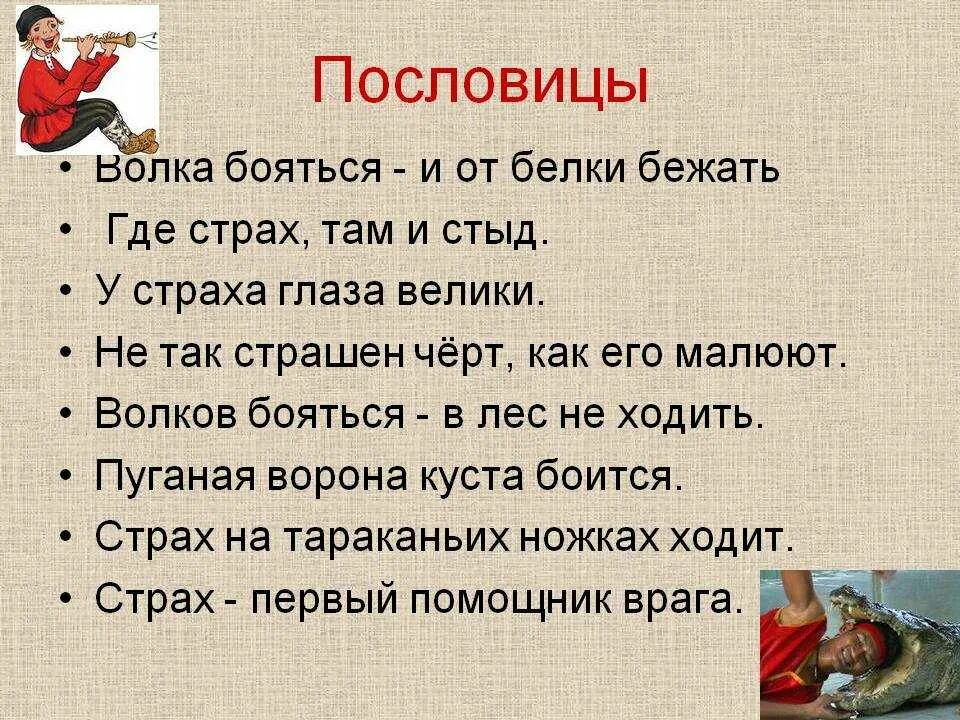 Пословицы

• Волка бояться - и от белки бежать
• Где страх, там и стыд.
• У страха глаза велики.
• Не так страшен чёрт, как его малюют.
• Волков бояться - в лес не ходить.
• Пуганая ворона куста боится.
• Страх на тараканьих ножках ходит.
• Страх - первый помощник врага.